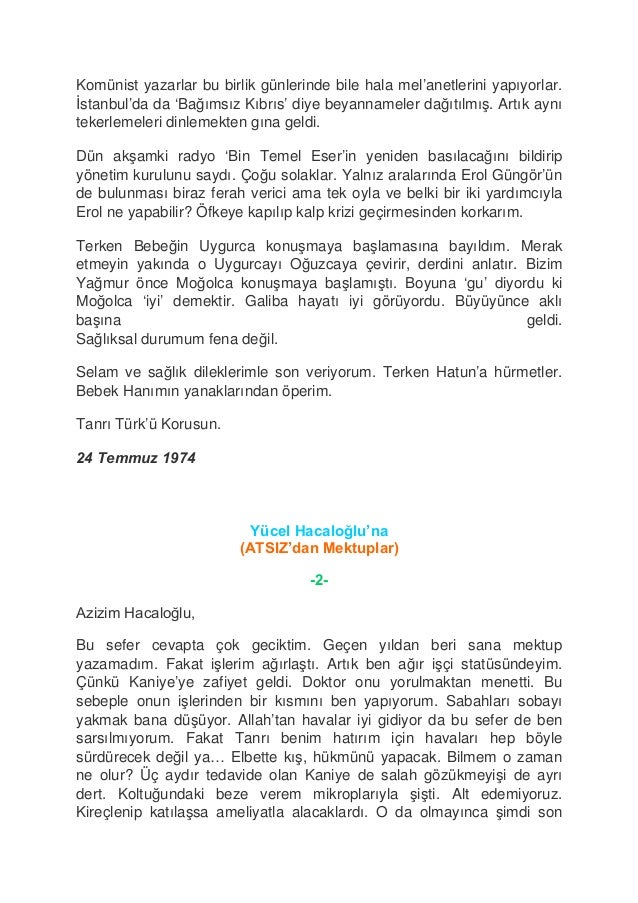 Komünist yazarlar bu birlik günlerinde bile hala mel'anetlerini yapıyorlar. İstanbul'da da 'Bağımsız Kıbrıs' diye beyannameler dağıtılmış. Artık aynı tekerlemeleri dinlemekten gına geldi.

Dün akşamki radyo 'Bin Temel Eser'in yeniden basılacağını bildirip yönetim kurulunu saydı. Çoğu solaklar. Yalnız aralarında Erol Güngör'ün de bulunması biraz ferah verici ama tek oyla ve belki bir iki yardımcıyla Erol ne yapabilir? Öfkeye kapılıp kalp krizi geçirmesinden korkarım.

Terken Bebeğin Uygurca konuşmaya başlamasına bayıldım. Merak etmeyin yakında o Uygurcayı Oğuzcaya çevirir, derdini anlatır. Bizim Yağmur önce Moğolca konuşmaya başlamıştı. Boyuna 'gu' diyordu ki Moğolca 'iyi' demektir. Galiba hayatı iyi görüyordu. Büyüyünce aklı başına geldi.
Sağlıksal durumum fena değil.

Selam ve sağlık dileklerimle son veriyorum. Terken Hatun'a hürmetler. Bebek Hanımın yanaklarından öperim.

Tanrı Türk'ü Korusun.

24 Temmuz 1974

Yücel Hacaloğlu'na
(ATSIZ'dan Mektuplar)

-2-

Azizim Hacaloğlu,

Bu sefer cevapta çok geciktim. Geçen yıldan beri sana mektup yazamadım. Fakat işlerim ağırlaştı. Artık ben ağır işçi statüsündeyim. Çünkü Kaniye'ye zafiyet geldi. Doktor onu yorulmaktan menetti. Bu sebeple onun işlerinden bir kısmını ben yapıyorum. Sabahları sobayı yakmak bana düşüyor. Allah'tan havalar iyi gidiyor da bu sefer de ben sarsılmıyorum. Fakat Tanrı benim hatırım için havaları hep böyle sürdürecek değil ya… Elbette kış, hükmünü yapacak. Bilmem o zaman ne olur? Üç aydır tedavide olan Kaniye de salah gözükmeyişi de ayrı dert. Koltuğundaki beze verem mikroplarıyla şişti. Alt edemiyoruz. Kireçlenip katılaşsa ameliyatla alacaklardı. O da olmayınca şimdi son